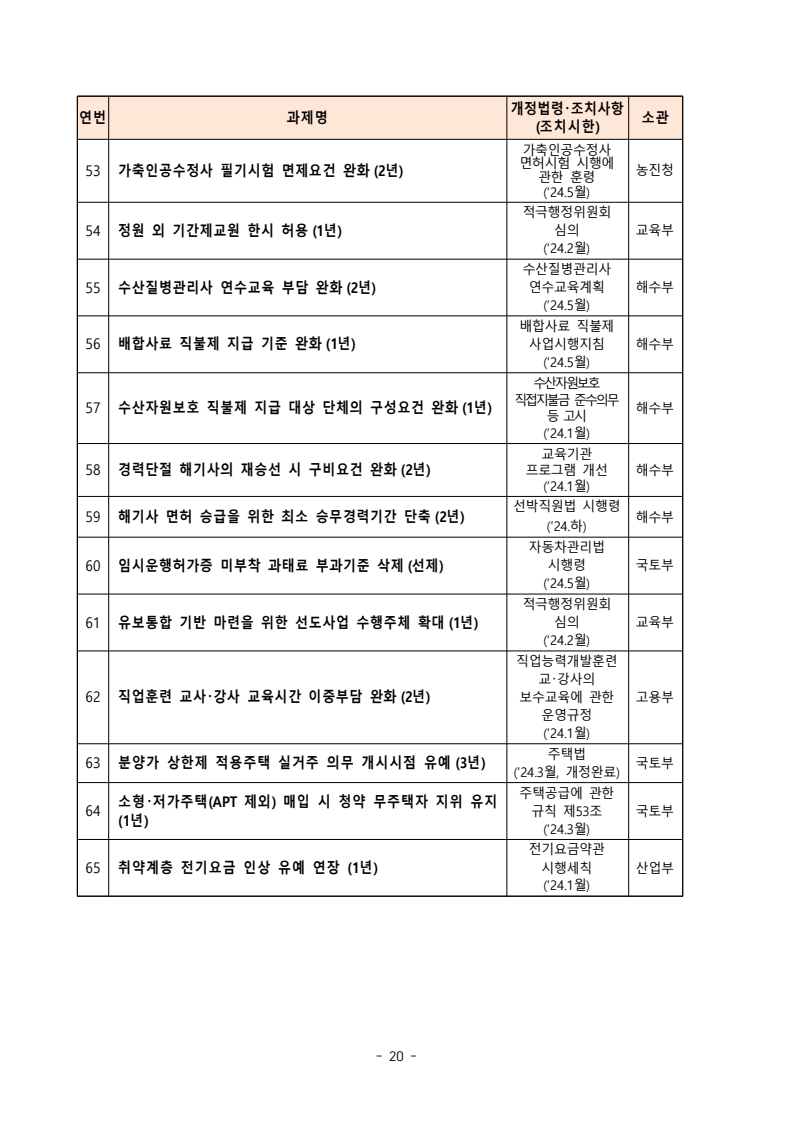 | 연번 | 과제명 | 개정법령·조치사항 (조치시한) | 소관 |
|---|---|---|---|
| 53 | 가축인공수정사 필기시험 면제요건 완화 (2년) | 가축인공수정사 면허시험 시행에 관한 훈령 ('24.5월) | 농진청 |
| 54 | 정원 외 기간제교원 한시 허용 (1년) | 적극행정위원회 심의 ('24.2월) | 교육부 |
| 55 | 수산질병관리사 연수교육 부담 완화 (2년) | 수산질병관리사 연수교육계획 ('24.5월) | 해수부 |
| 56 | 배합사료 직불제 지급 기준 완화 (1년) | 배합사료 직불제 사업시행지침 ('24.5월) | 해수부 |
| 57 | 수산자원보호 직불제 지급 대상 단체의 구성요건 완화 (1년) | 수산자원보호 직접지불금 준수의무 등 고시 ('24.1월) | 해수부 |
| 58 | 경력단절 해기사의 재승선 시 구비요건 완화 (2년) | 교육기관 프로그램 개선 ('24.1월) | 해수부 |
| 59 | 해기사 면허 승급을 위한 최소 승무경력기간 단축 (2년) | 선박직원법 시행령 ('24.하) | 해수부 |
| 60 | 임시운행허가증 미부착 과태료 부과기준 삭제 (선제) | 자동차관리법 시행령 ('24.5월) | 국토부 |
| 61 | 유보통합 기반 마련을 위한 선도사업 수행주체 확대 (1년) | 적극행정위원회 심의 ('24.2월) | 교육부 |
| 62 | 직업훈련 교사·강사 교육시간 이중부담 완화 (2년) | 직업능력개발훈련 교·강사의 보수교육에 관한 운영규정 ('24.1월) | 고용부 |
| 63 | 분양가 상한제 적용주택 실거주 의무 개시시점 유예 (3년) | 주택법 ('24.3월, 개정완료) | 국토부 |
| 64 | 소형·저가주택(APT 제외) 매입 시 청약 무주택자 지위 유지 (1년) | 주택공급에 관한 규칙 제53조 ('24.3월) | 국토부 |
| 65 | 취약계층 전기요금 인상 유예 연장 (1년) | 전기요금약관 시행세칙 ('24.1월) | 산업부 |

- 20 -